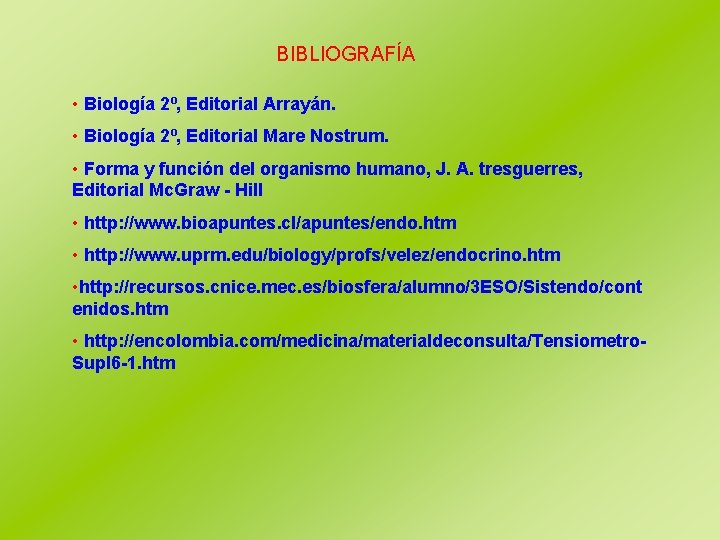 BIBLIOGRAFÍA

• Biología 2º, Editorial Arrayán.

• Biología 2º, Editorial Mare Nostrum.

• Forma y función del organismo humano, J. A. tresguerres, Editorial McGraw - Hill

• http://www.bioapuntes.cl/apuntes/endo.htm

• http://www.uprm.edu/biology/profs/velez/endocrino.htm

•http://recursos.cnice.mec.es/biosfera/alumno/3ESO/Sistendo/contenidos.htm

• http://encolombia.com/medicina/materialdeconsulta/Tensiometro-Supl6-1.htm